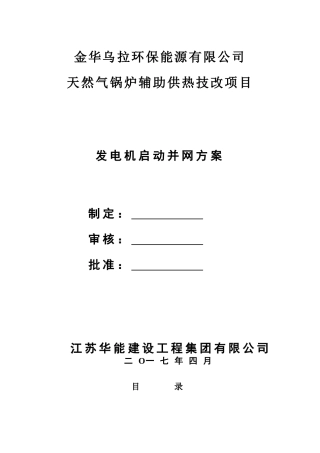 金华乌拉环保能源有限公司
天然气锅炉辅助供热技改项目

发电机启动并网方案

制定：

审核：

批准：

江苏华能建设工程集团有限公司
二 O一 七 年 四 月

目 录